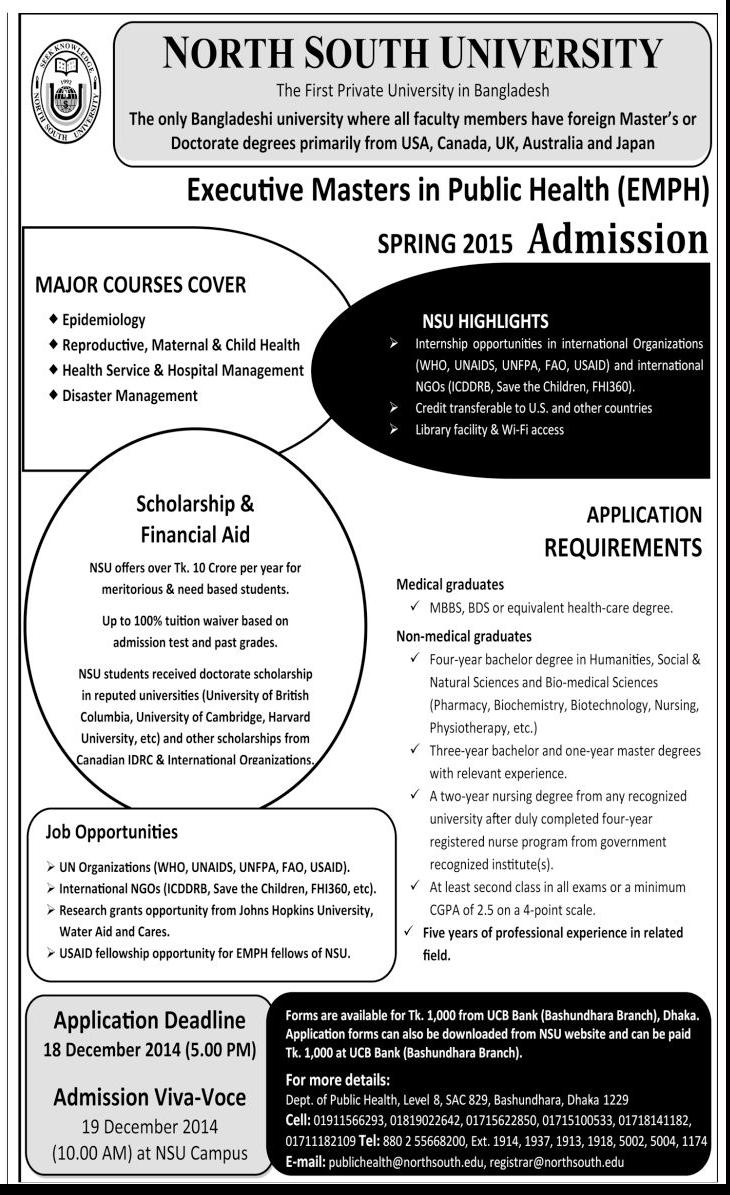 SEEK KNOWLEDGE
1992
NORTH SOUTH UNIVERSITY

NORTH SOUTH UNIVERSITY
The First Private University in Bangladesh
The only Bangladeshi university where all faculty members have foreign Master's or Doctorate degrees primarily from USA, Canada, UK, Australia and Japan

Executive Masters in Public Health (EMPH)
SPRING 2015 Admission

MAJOR COURSES COVER
◆ Epidemiology
◆ Reproductive, Maternal & Child Health
◆ Health Service & Hospital Management
◆ Disaster Management

NSU HIGHLIGHTS
➢ Internship opportunities in international Organizations (WHO, UNAIDS, UNFPA, FAO, USAID) and international NGOs (ICDDRB, Save the Children, FHI360).
➢ Credit transferable to U.S. and other countries
➢ Library facility & Wi-Fi access

Scholarship & Financial Aid
NSU offers over Tk. 10 Crore per year for meritorious & need based students.
Up to 100% tuition waiver based on admission test and past grades.
NSU students received doctorate scholarship in reputed universities (University of British Columbia, University of Cambridge, Harvard University, etc) and other scholarships from Canadian IDRC & International Organizations.

APPLICATION REQUIREMENTS
Medical graduates
✓ MBBS, BDS or equivalent health-care degree.
Non-medical graduates
✓ Four-year bachelor degree in Humanities, Social & Natural Sciences and Bio-medical Sciences (Pharmacy, Biochemistry, Biotechnology, Nursing, Physiotherapy, etc.)
✓ Three-year bachelor and one-year master degrees with relevant experience.
✓ A two-year nursing degree from any recognized university after duly completed four-year registered nurse program from government recognized institute(s).
✓ At least second class in all exams or a minimum CGPA of 2.5 on a 4-point scale.
✓ Five years of professional experience in related field.

Job Opportunities
➢ UN Organizations (WHO, UNAIDS, UNFPA, FAO, USAID).
➢ International NGOs (ICDDRB, Save the Children, FHI360, etc).
➢ Research grants opportunity from Johns Hopkins University, Water Aid and Cares.
➢ USAID fellowship opportunity for EMPH fellows of NSU.

Application Deadline
18 December 2014 (5.00 PM)

Admission Viva-Voce
19 December 2014
(10.00 AM) at NSU Campus

Forms are available for Tk. 1,000 from UCB Bank (Bashundhara Branch), Dhaka. Application forms can also be downloaded from NSU website and can be paid Tk. 1,000 at UCB Bank (Bashundhara Branch).
For more details:
Dept. of Public Health, Level 8, SAC 829, Bashundhara, Dhaka 1229
Cell: 01911566293, 01819022642, 01715622850, 01715100533, 01718141182, 01711182109 Tel: 880 2 55668200, Ext. 1914, 1937, 1913, 1918, 5002, 5004, 1174
E-mail: publichealth@northsouth.edu, registrar@northsouth.edu